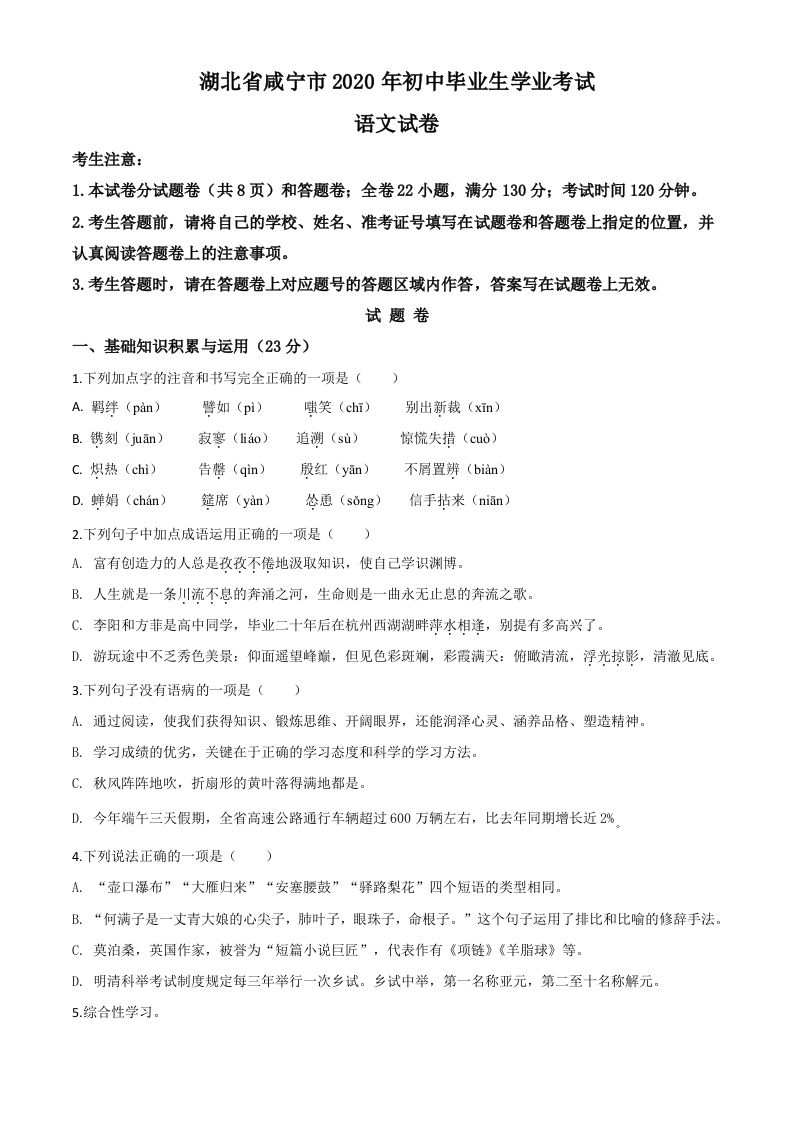 湖北省咸宁市2020年初中毕业生学业考试

语文试卷

考生注意：

1.本试卷分试题卷（共8页）和答题卷；全卷22小题，满分130分；考试时间120分钟。

2.考生答题前，请将自己的学校、姓名、准考证号填写在试题卷和答题卷上指定的位置，并认真阅读答题卷上的注意事项。

3.考生答题时，请在答题卷上对应题号的答题区域内作答，答案写在试题卷上无效。

试 题 卷

一、基础知识积累与运用（23分）

1.下列加点字的注音和书写完全正确的一项是（　　）

A. 羁绊（pàn）　譬如（pì）　嗤笑（chī）　别出新裁（xīn）

B. 镌刻（juān）　寂寥（liáo）　追溯（sù）　惊慌失措（cuò）

C. 炽热（chì）　告罄（qìn）　殷红（yān）　不屑置辨（biàn）

D. 蝉娟（chán）　筵席（yàn）　怂恿（sǒng）　信手拈来（niān）

2.下列句子中加点成语运用正确的一项是（　　）

A. 富有创造力的人总是孜孜不倦地汲取知识，使自己学识渊博。

B. 人生就是一条川流不息的奔涌之河，生命则是一曲永无止息的奔流之歌。

C. 李阳和方菲是高中同学，毕业二十年后在杭州西湖湖畔萍水相逢，别提有多高兴了。

D. 游玩途中不乏秀色美景：仰面遥望峰巅，但见色彩斑斓，彩霞满天；俯瞰清流，浮光掠影，清澈见底。

3.下列句子没有语病的一项是（　　）

A. 通过阅读，使我们获得知识、锻炼思维、开阔眼界，还能润泽心灵、涵养品格、塑造精神。

B. 学习成绩的优劣，关键在于正确的学习态度和科学的学习方法。

C. 秋风阵阵地吹，折扇形的黄叶落得满地都是。

D. 今年端午三天假期，全省高速公路通行车辆超过600万辆左右，比去年同期增长近2%。

4.下列说法正确的一项是（　　）

A. “壶口瀑布”“大雁归来”“安塞腰鼓”“驿路梨花”四个短语的类型相同。

B. “何满子是一丈青大娘的心尖子，肺叶子，眼珠子，命根子。”这个句子运用了排比和比喻的修辞手法。

C. 莫泊桑，英国作家，被誉为“短篇小说巨匠”，代表作有《项链》《羊脂球》等。

D. 明清科举考试制度规定每三年举行一次乡试。乡试中举，第一名称亚元，第二至十名称解元。

5.综合性学习。